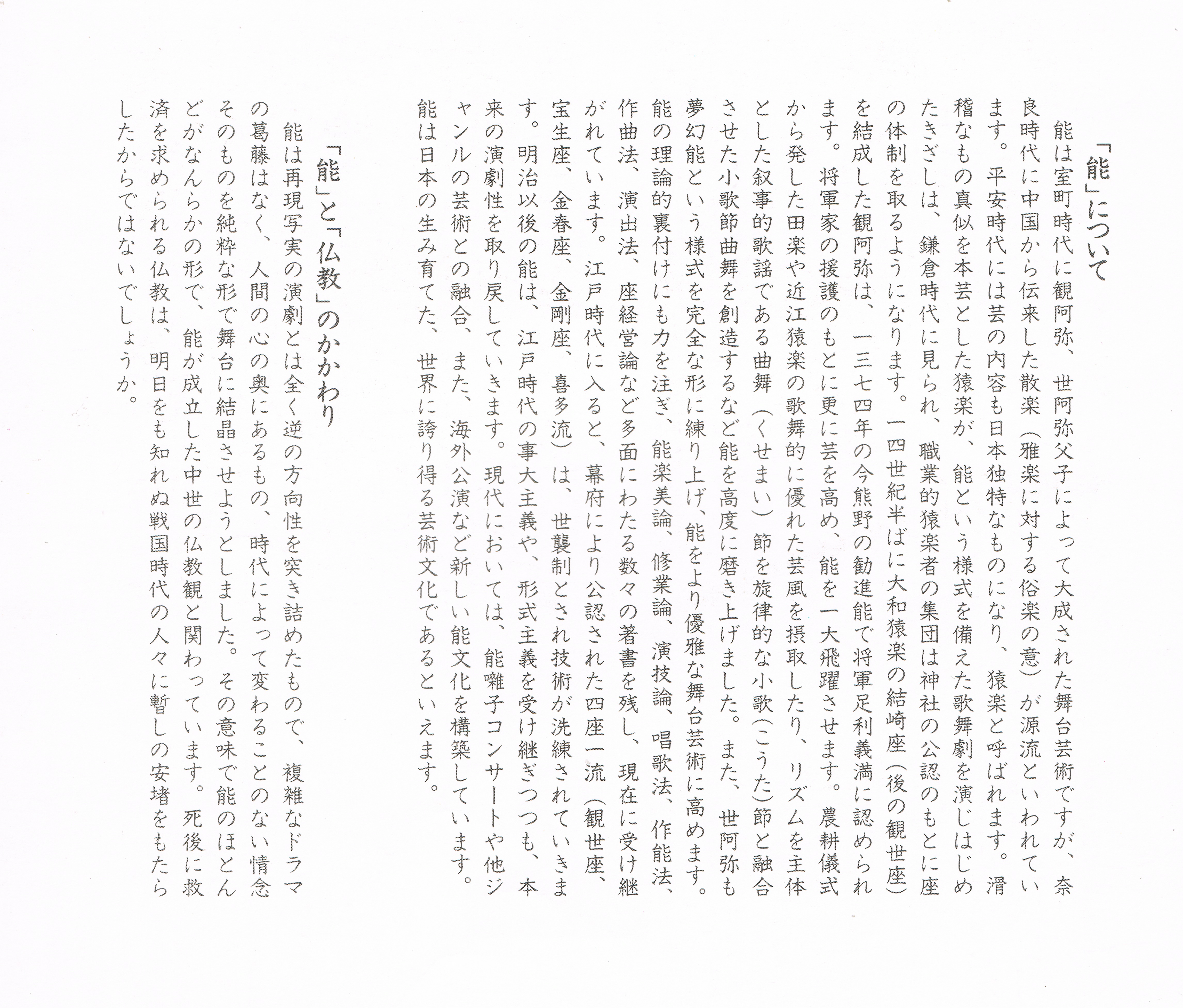 「能」について

能は室町時代に観阿弥、世阿弥父子によって大成された舞台芸術ですが、奈良時代に中国から伝来した散楽（雅楽に対する俗楽の意）が源流といわれています。平安時代には芸の内容も日本独特なものになり、猿楽と呼ばれます。滑稽なもの真似を本芸とした猿楽が、能という様式を備えた歌舞劇を演じはじめたきざしは、鎌倉時代に見られ、職業的猿楽者の集団は神社の公認のもとに座の体制を取るようになります。一四世紀半ばに大和猿楽の結崎座（後の観世座）を結成した観阿弥は、一三七四年の今熊野の勧進能で将軍足利義満に認められます。将軍家の援護のもとに更に芸を高め、能を一大飛躍させます。農耕儀式から発した田楽や近江猿楽の歌舞的に優れた芸風を摂取したり、リズムを主体とした叙事的歌謡である曲舞（くせまい）節を旋律的な小歌(こうた)節と融合させた小歌節曲舞を創造するなど能を高度に磨き上げました。また、世阿弥も夢幻能という様式を完全な形に練り上げ、能をより優雅な舞台芸術に高めます。能の理論的裏付けにも力を注ぎ、能楽美論、修業論、演技論、唱歌法、作能法、作曲法、演出法、座経営論など多面にわたる数々の著書を残し、現在に受け継がれています。江戸時代に入ると、幕府により公認された四座一流（観世座、宝生座、金春座、金剛座、喜多流）は、世襲制とされ技術が洗練されていきます。明治以後の能は、江戸時代の事大主義や、形式主義を受け継ぎつつも、本来の演劇性を取り戻していきます。現代においては、能囃子コンサートや他ジャンルの芸術との融合、また、海外公演など新しい能文化を構築しています。能は日本の生み育てた、世界に誇り得る芸術文化であるといえます。

「能」と「仏教」のかかわり

能は再現写実の演劇とは全く逆の方向性を突き詰めたもので、複雑なドラマの葛藤はなく、人間の心の奥にあるもの、時代によって変わることのない情念そのものを純粋な形で舞台に結晶させようとしました。その意味で能のほとんどがなんらかの形で、能が成立した中世の仏教観と関わっています。死後に救済を求められる仏教は、明日をも知れぬ戦国時代の人々に暫しの安堵をもたらしたからではないでしょうか。